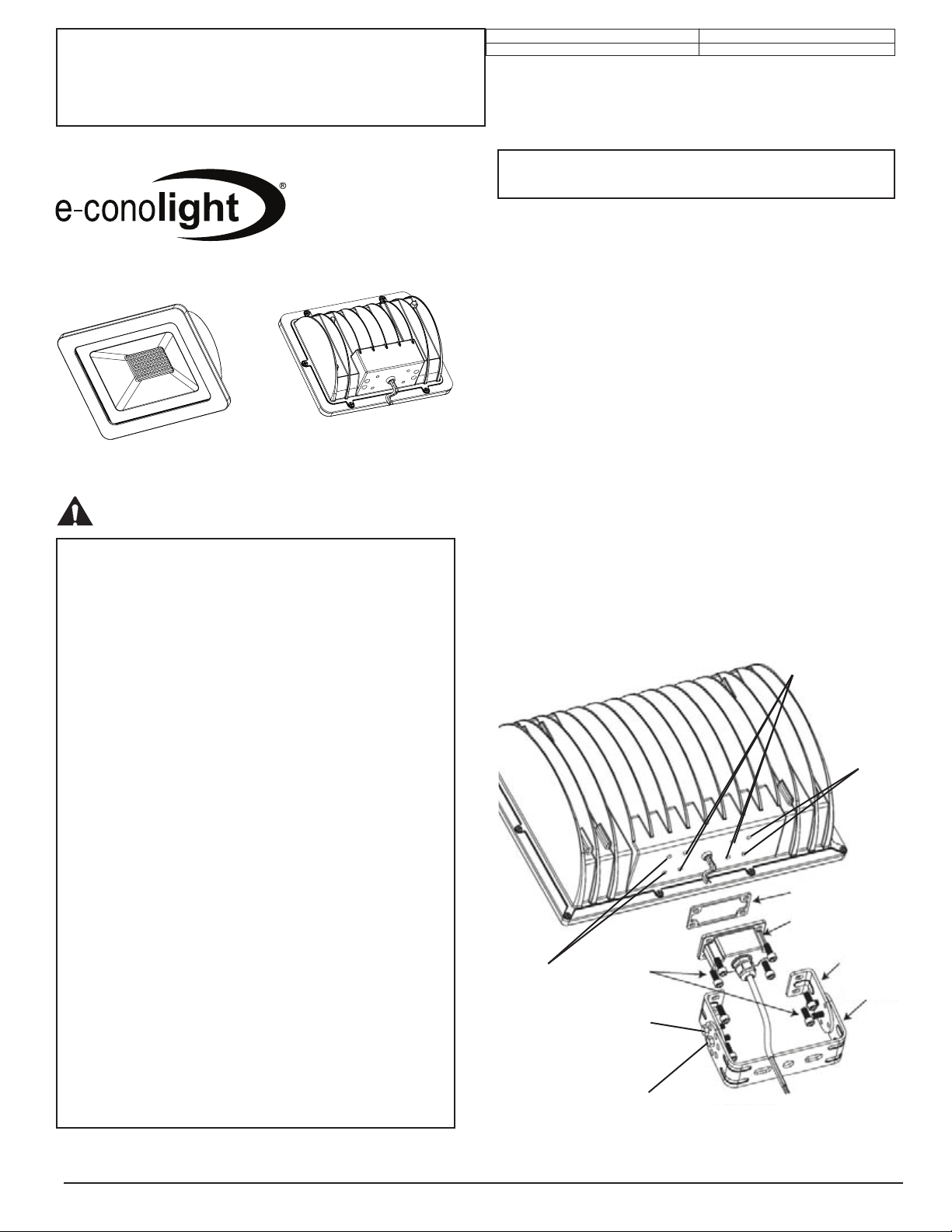 e-conolight®